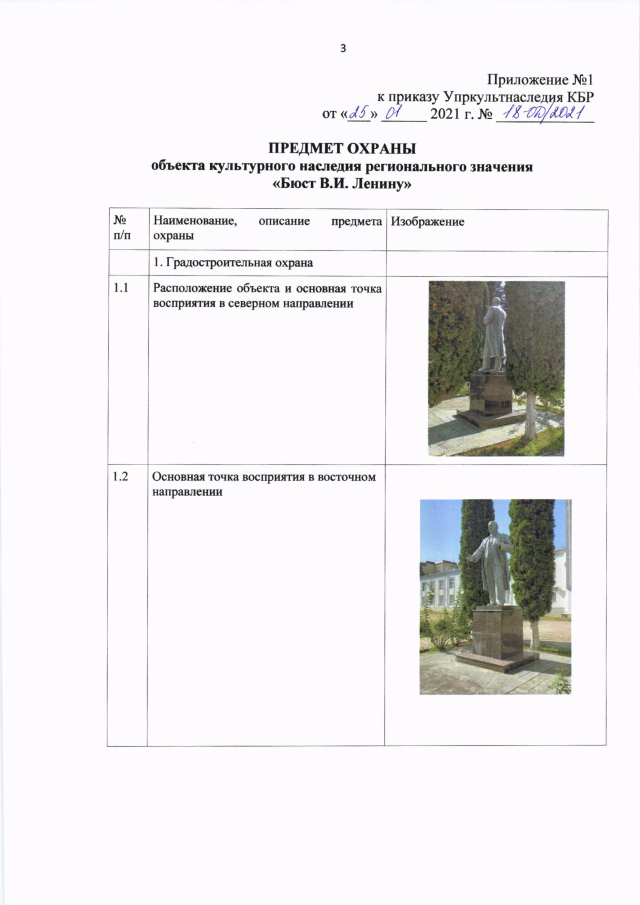 3

Приложение №1
к приказу Упркультнаследия КБР
от «25» 01 2021 г. № 18-ОД/2021

ПРЕДМЕТ ОХРАНЫ
объекта культурного наследия регионального значения
«Бюст В.И. Ленину»

| № п/п | Наименование, описание предмета охраны | Изображение |
|---|---|---|
| | 1. Градостроительная охрана | |
| 1.1 | Расположение объекта и основная точка восприятия в северном направлении | |
| 1.2 | Основная точка восприятия в восточном направлении | |